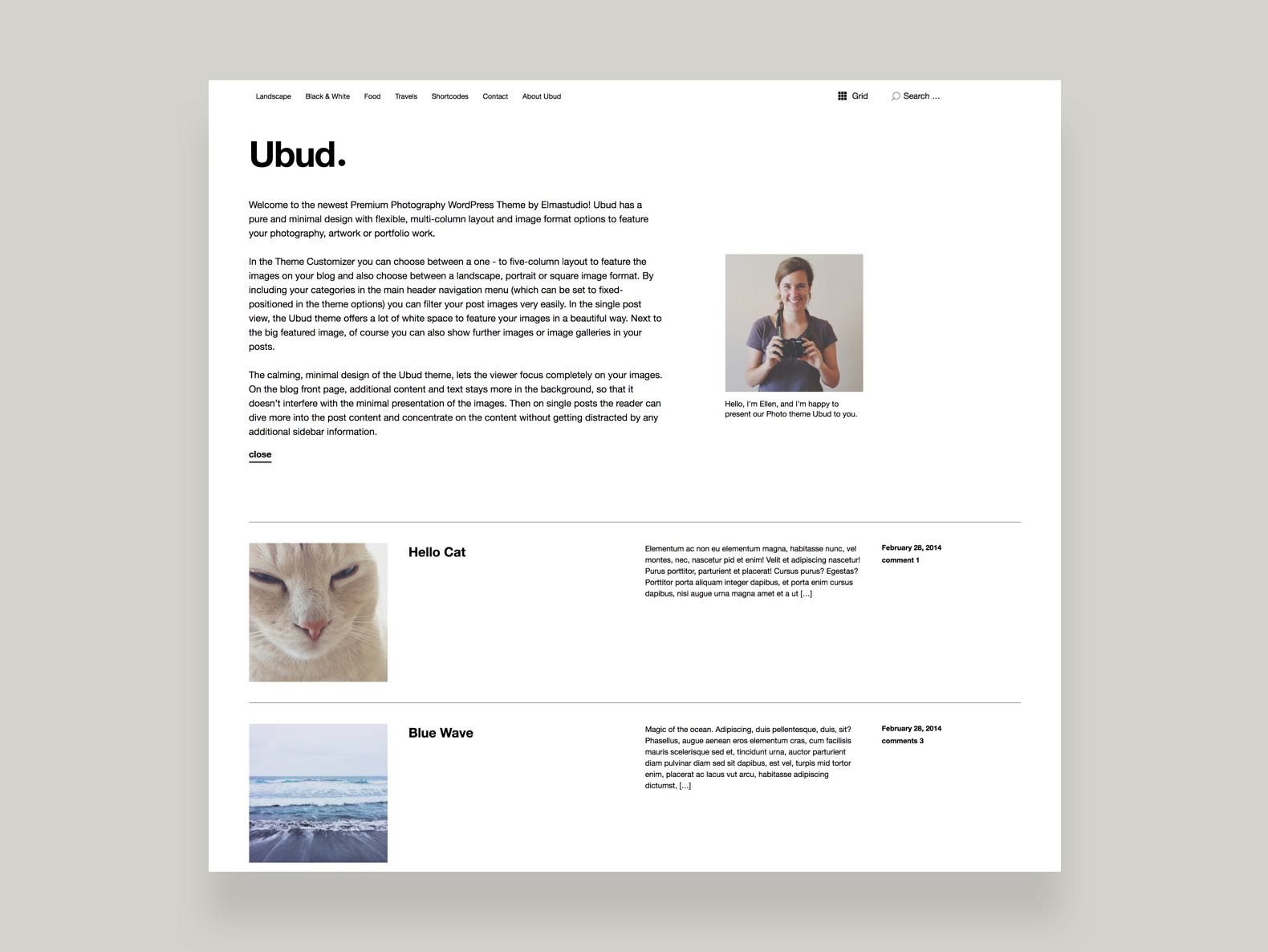 Landscape Black & White Food Travels Shortcodes Contact About Ubud

Grid Search …

Ubud.

Welcome to the newest Premium Photography WordPress Theme by Elmastudio! Ubud has a pure and minimal design with flexible, multi-column layout and image format options to feature your photography, artwork or portfolio work.

In the Theme Customizer you can choose between a one - to five-column layout to feature the images on your blog and also choose between a landscape, portrait or square image format. By including your categories in the main header navigation menu (which can be set to fixed-positioned in the theme options) you can filter your post images very easily. In the single post view, the Ubud theme offers a lot of white space to feature your images in a beautiful way. Next to the big featured image, of course you can also show further images or image galleries in your posts.

The calming, minimal design of the Ubud theme, lets the viewer focus completely on your images. On the blog front page, additional content and text stays more in the background, so that it doesn't interfere with the minimal presentation of the images. Then on single posts the reader can dive more into the post content and concentrate on the content without getting distracted by any additional sidebar information.

close

Hello, I'm Ellen, and I'm happy to present our Photo theme Ubud to you.

Hello Cat

Elementum ac non eu elementum magna, habitasse nunc, vel montes, nec, nascetur pid et enim! Velit et adipiscing nascetur! Purus porttitor, parturient et placerat! Cursus purus? Egestas? Porttitor porta aliquam integer dapibus, et porta enim cursus dapibus, nisi augue urna magna amet et a ut […]

February 28, 2014
comment 1

Blue Wave

Magic of the ocean. Adipiscing, duis pellentesque, duis, sit? Phasellus, augue aenean eros elementum cras, cum facilisis mauris scelerisque sed et, tincidunt urna, auctor parturient diam pulvinar diam sed sit dapibus, est vel, turpis mid tortor enim, placerat ac lacus vut arcu, habitasse adipiscing dictumst, […]

February 28, 2014
comments 3